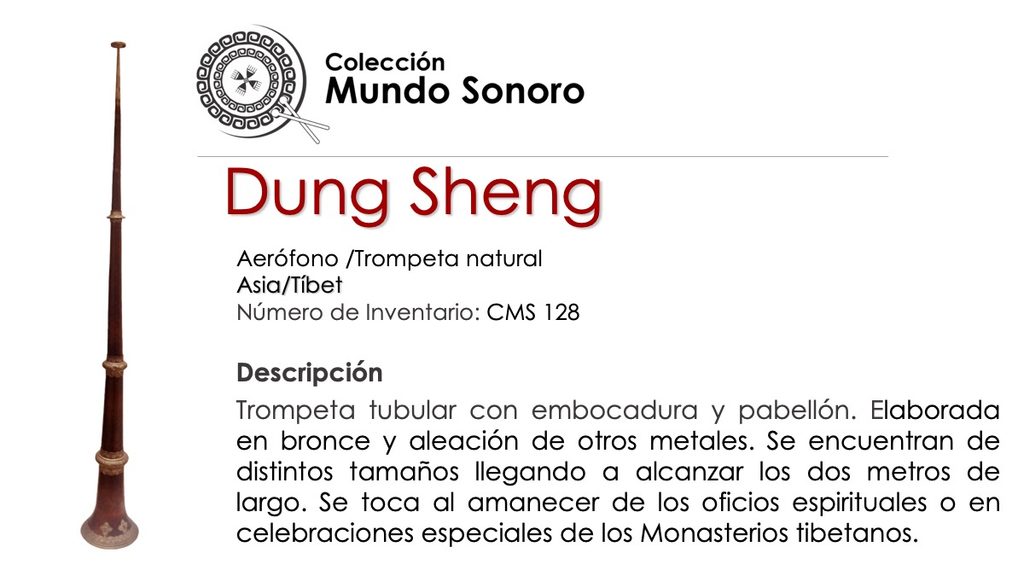 Colección
Mundo Sonoro

Dung Sheng

Aerófono /Trompeta natural
Asia/Tíbet
Número de Inventario: CMS 128

Descripción

Trompeta tubular con embocadura y pabellón. Elaborada en bronce y aleación de otros metales. Se encuentran de distintos tamaños llegando a alcanzar los dos metros de largo. Se toca al amanecer de los oficios espirituales o en celebraciones especiales de los Monasterios tibetanos.